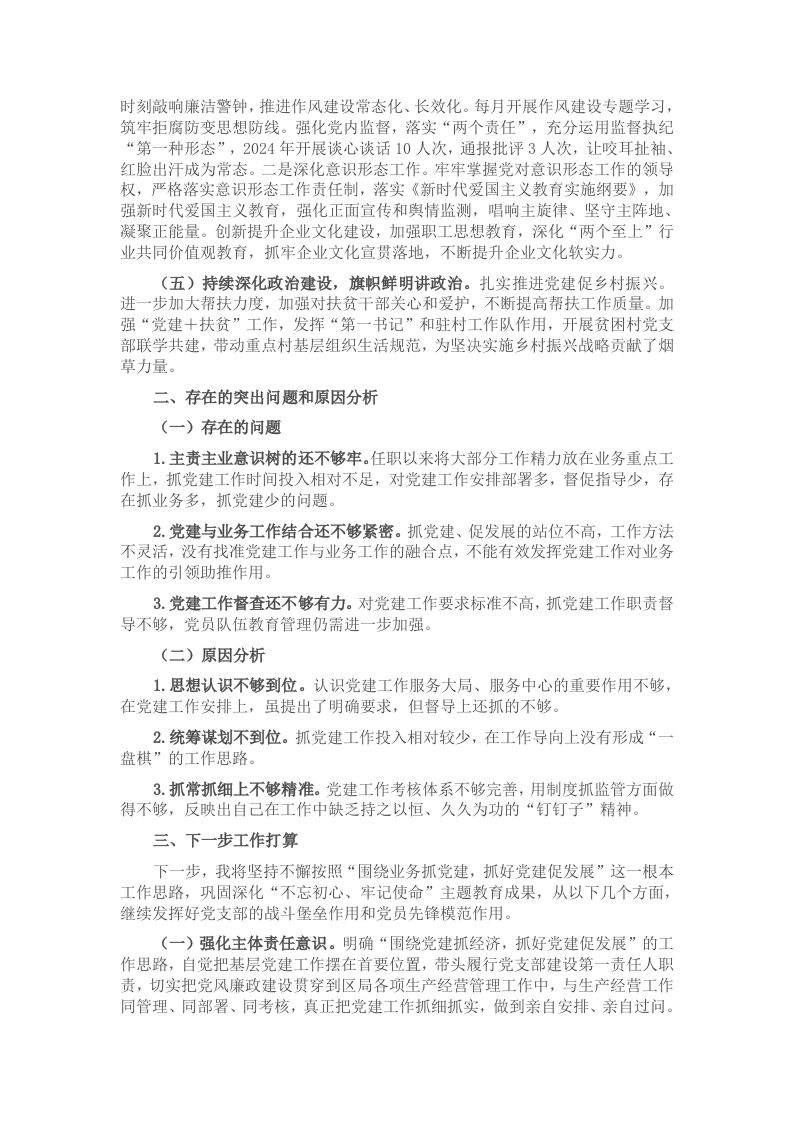 时刻敲响廉洁警钟，推进作风建设常态化、长效化。每月开展作风建设专题学习，筑牢拒腐防变思想防线。强化党内监督，落实“两个责任”，充分运用监督执纪“第一种形态”，2024年开展谈心谈话10人次，通报批评3人次，让咬耳扯袖、红脸出汗成为常态。二是深化意识形态工作。牢牢掌握党对意识形态工作的领导权，严格落实意识形态工作责任制，落实《新时代爱国主义教育实施纲要》，加强新时代爱国主义教育，强化正面宣传和舆情监测，唱响主旋律、坚守主阵地、凝聚正能量。创新提升企业文化建设，加强职工思想教育，深化“两个至上”行业共同价值观教育，抓牢企业文化宣贯落地，不断提升企业文化软实力。

（五）持续深化政治建设，旗帜鲜明讲政治。扎实推进党建促乡村振兴。进一步加大帮扶力度，加强对扶贫干部关心和爱护，不断提高帮扶工作质量。加强“党建＋扶贫”工作，发挥“第一书记”和驻村工作队作用，开展贫困村党支部联学共建，带动重点村基层组织生活规范，为坚决实施乡村振兴战略贡献了烟草力量。

二、存在的突出问题和原因分析

（一）存在的问题

1.主责主业意识树的还不够牢。任职以来将大部分工作精力放在业务重点工作上，抓党建工作时间投入相对不足，对党建工作安排部署多，督促指导少，存在抓业务多，抓党建少的问题。

2.党建与业务工作结合还不够紧密。抓党建、促发展的站位不高，工作方法不灵活，没有找准党建工作与业务工作的融合点，不能有效发挥党建工作对业务工作的引领助推作用。

3.党建工作督查还不够有力。对党建工作要求标准不高，抓党建工作职责督导不够，党员队伍教育管理仍需进一步加强。

（二）原因分析

1.思想认识不够到位。认识党建工作服务大局、服务中心的重要作用不够，在党建工作安排上，虽提出了明确要求，但督导上还抓的不够。

2.统筹谋划不到位。抓党建工作投入相对较少，在工作导向上没有形成“一盘棋”的工作思路。

3.抓常抓细上不够精准。党建工作考核体系不够完善，用制度抓监管方面做得不够，反映出自己在工作中缺乏持之以恒、久久为功的“钉钉子”精神。

三、下一步工作打算

下一步，我将坚持不懈按照“围绕业务抓党建，抓好党建促发展”这一根本工作思路，巩固深化“不忘初心、牢记使命”主题教育成果，从以下几个方面，继续发挥好党支部的战斗堡垒作用和党员先锋模范作用。

（一）强化主体责任意识。明确“围绕党建抓经济，抓好党建促发展”的工作思路，自觉把基层党建工作摆在首要位置，带头履行党支部建设第一责任人职责，切实把党风廉政建设贯穿到区局各项生产经营管理工作中，与生产经营工作同管理、同部署、同考核，真正把党建工作抓细抓实，做到亲自安排、亲自过问。